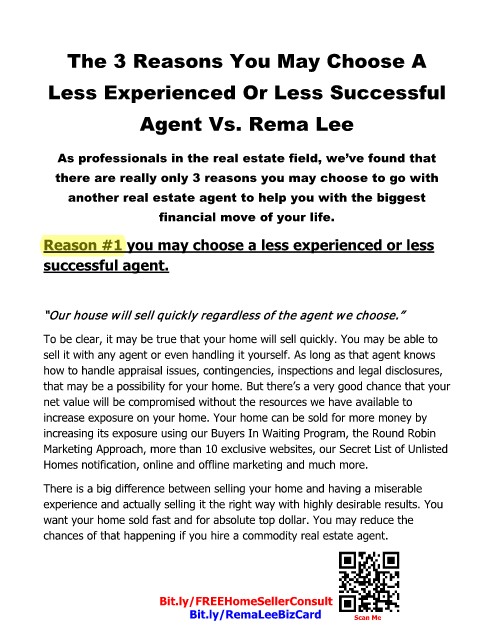 The 3 Reasons You May Choose A Less Experienced Or Less Successful Agent Vs. Rema Lee

As professionals in the real estate field, we've found that there are really only 3 reasons you may choose to go with another real estate agent to help you with the biggest financial move of your life.

Reason #1 you may choose a less experienced or less successful agent.

"Our house will sell quickly regardless of the agent we choose."

To be clear, it may be true that your home will sell quickly. You may be able to sell it with any agent or even handling it yourself. As long as that agent knows how to handle appraisal issues, contingencies, inspections and legal disclosures, that may be a possibility for your home. But there's a very good chance that your net value will be compromised without the resources we have available to increase exposure on your home. Your home can be sold for more money by increasing its exposure using our Buyers In Waiting Program, the Round Robin Marketing Approach, more than 10 exclusive websites, our Secret List of Unlisted Homes notification, online and offline marketing and much more.

There is a big difference between selling your home and having a miserable experience and actually selling it the right way with highly desirable results. You want your home sold fast and for absolute top dollar. You may reduce the chances of that happening if you hire a commodity real estate agent.

Bit.ly/FREEHomeSellerConsult
Bit.ly/RemaLeeBizCard

Scan Me